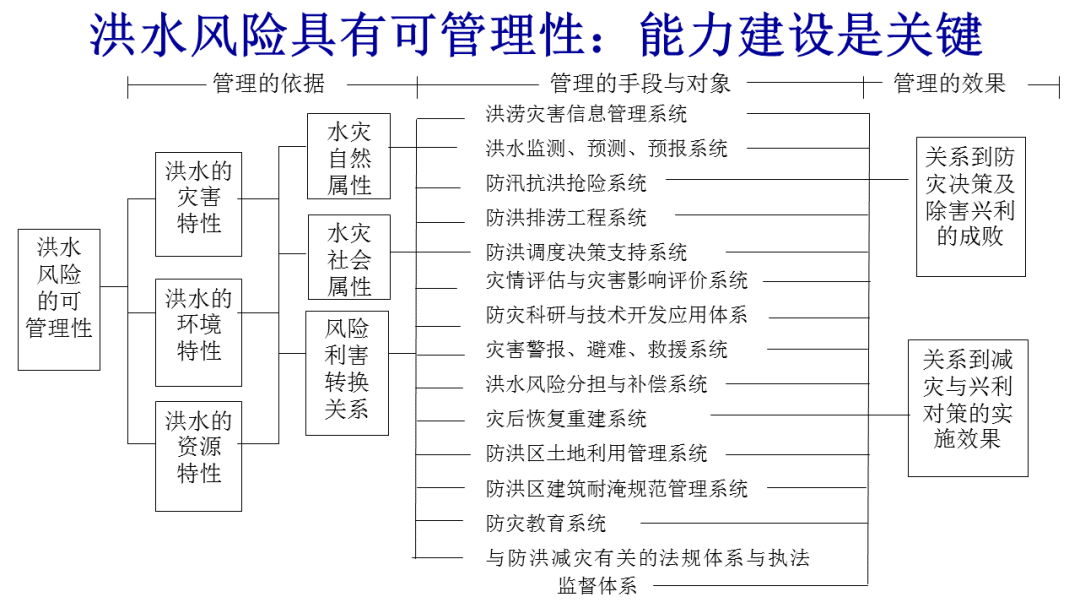 洪水风险具有可管理性：能力建设是关键

管理的依据

管理的手段与对象

管理的效果

洪水风险的可管理性

洪水的灾害特性

洪水的环境特性

洪水的资源特性

水灾自然属性

水灾社会属性

风险利害转换关系

洪涝灾害信息管理系统
洪水监测、预测、预报系统
防汛抗洪抢险系统
防洪排涝工程系统
防洪调度决策支持系统
灾情评估与灾害影响评价系统
防灾科研与技术开发应用体系
灾害警报、避难、救援系统
洪水风险分担与补偿系统
灾后恢复重建系统
防洪区土地利用管理系统
防洪区建筑耐淹规范管理系统
防灾教育系统
与防洪减灾有关的法规体系与执法监督体系

关系到防灾决策及除害兴利的成败

关系到减灾与兴利对策的实施效果